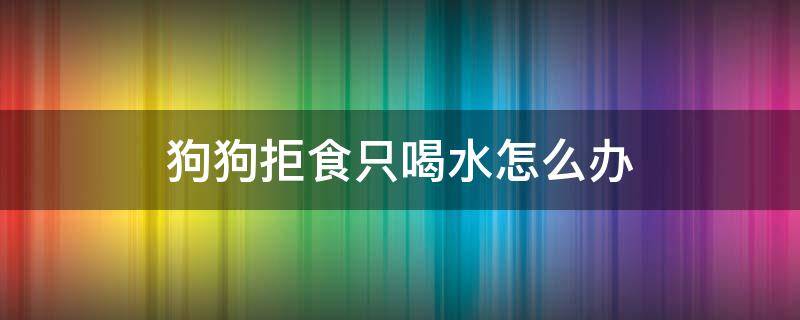 狗狗拒食只喝水怎么办